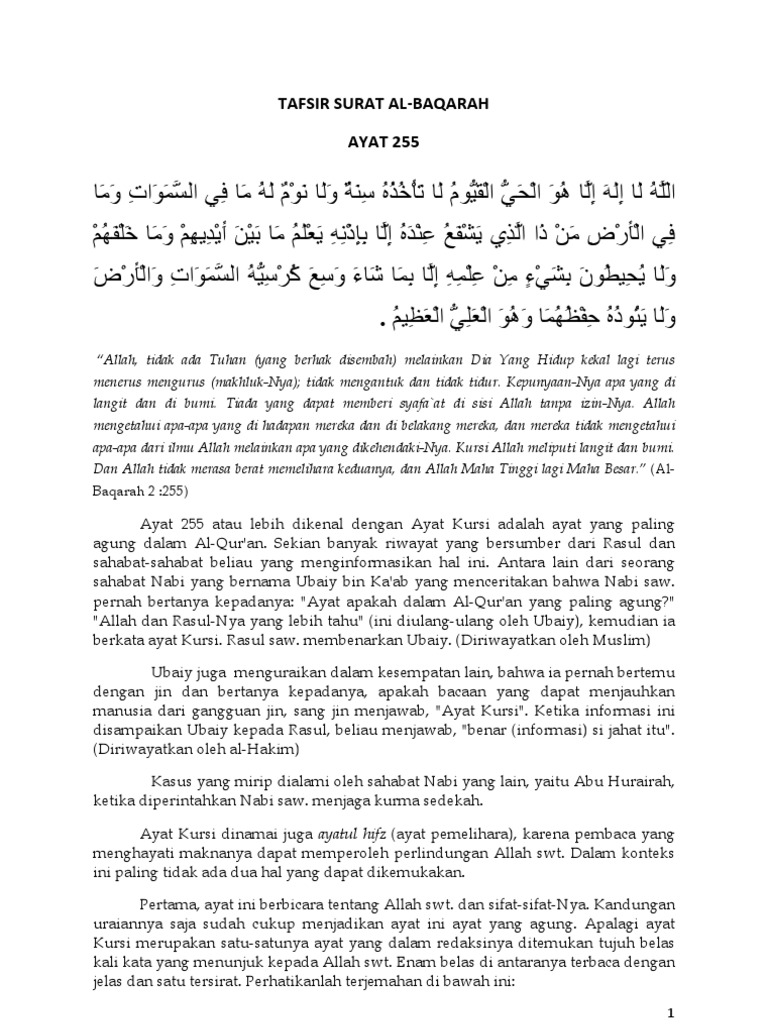 TAFSIR SURAT AL-BAQARAH

AYAT 255

اللَّهُ لَا إِلَهَ إِلَّا هُوَ الْحَيُّ الْقَيُّومُ لَا تَأْخُذُهُ سِنَةٌ وَلَا نَوْمٌ لَهُ مَا فِي السَّمَوَاتِ وَمَا فِي الْأَرْضِ مَنْ ذَا الَّذِي يَشْفَعُ عِنْدَهُ إِلَّا بِإِذْنِهِ يَعْلَمُ مَا بَيْنَ أَيْدِيهِمْ وَمَا خَلْفَهُمْ وَلَا يُحِيطُونَ بِشَيْءٍ مِنْ عِلْمِهِ إِلَّا بِمَا شَاءَ وَسِعَ كُرْسِيُّهُ السَّمَوَاتِ وَالْأَرْضَ وَلَا يَئُودُهُ حِفْظُهُمَا وَهُوَ الْعَلِيُّ الْعَظِيمُ .

"Allah, tidak ada Tuhan (yang berhak disembah) melainkan Dia Yang Hidup kekal lagi terus menerus mengurus (makhluk-Nya); tidak mengantuk dan tidak tidur. Kepunyaan-Nya apa yang di langit dan di bumi. Tiada yang dapat memberi syafa`at di sisi Allah tanpa izin-Nya. Allah mengetahui apa-apa yang di hadapan mereka dan di belakang mereka, dan mereka tidak mengetahui apa-apa dari ilmu Allah melainkan apa yang dikehendaki-Nya. Kursi Allah meliputi langit dan bumi. Dan Allah tidak merasa berat memelihara keduanya, dan Allah Maha Tinggi lagi Maha Besar." (Al-Baqarah 2 :255)

Ayat 255 atau lebih dikenal dengan Ayat Kursi adalah ayat yang paling agung dalam Al-Qur'an. Sekian banyak riwayat yang bersumber dari Rasul dan sahabat-sahabat beliau yang menginformasikan hal ini. Antara lain dari seorang sahabat Nabi yang bernama Ubaiy bin Ka'ab yang menceritakan bahwa Nabi saw. pernah bertanya kepadanya: "Ayat apakah dalam Al-Qur'an yang paling agung?" "Allah dan Rasul-Nya yang lebih tahu" (ini diulang-ulang oleh Ubaiy), kemudian ia berkata ayat Kursi. Rasul saw. membenarkan Ubaiy. (Diriwayatkan oleh Muslim)

Ubaiy juga menguraikan dalam kesempatan lain, bahwa ia pernah bertemu dengan jin dan bertanya kepadanya, apakah bacaan yang dapat menjauhkan manusia dari gangguan jin, sang jin menjawab, "Ayat Kursi". Ketika informasi ini disampaikan Ubaiy kepada Rasul, beliau menjawab, "benar (informasi) si jahat itu". (Diriwayatkan oleh al-Hakim)

Kasus yang mirip dialami oleh sahabat Nabi yang lain, yaitu Abu Hurairah, ketika diperintahkan Nabi saw. menjaga kurma sedekah.

Ayat Kursi dinamai juga ayatul hifz (ayat pemelihara), karena pembaca yang menghayati maknanya dapat memperoleh perlindungan Allah swt. Dalam konteks ini paling tidak ada dua hal yang dapat dikemukakan.

Pertama, ayat ini berbicara tentang Allah swt. dan sifat-sifat-Nya. Kandungan uraiannya saja sudah cukup menjadikan ayat ini ayat yang agung. Apalagi ayat Kursi merupakan satu-satunya ayat yang dalam redaksinya ditemukan tujuh belas kali kata yang menunjuk kepada Allah swt. Enam belas di antaranya terbaca dengan jelas dan satu tersirat. Perhatikanlah terjemahan di bawah ini:

1